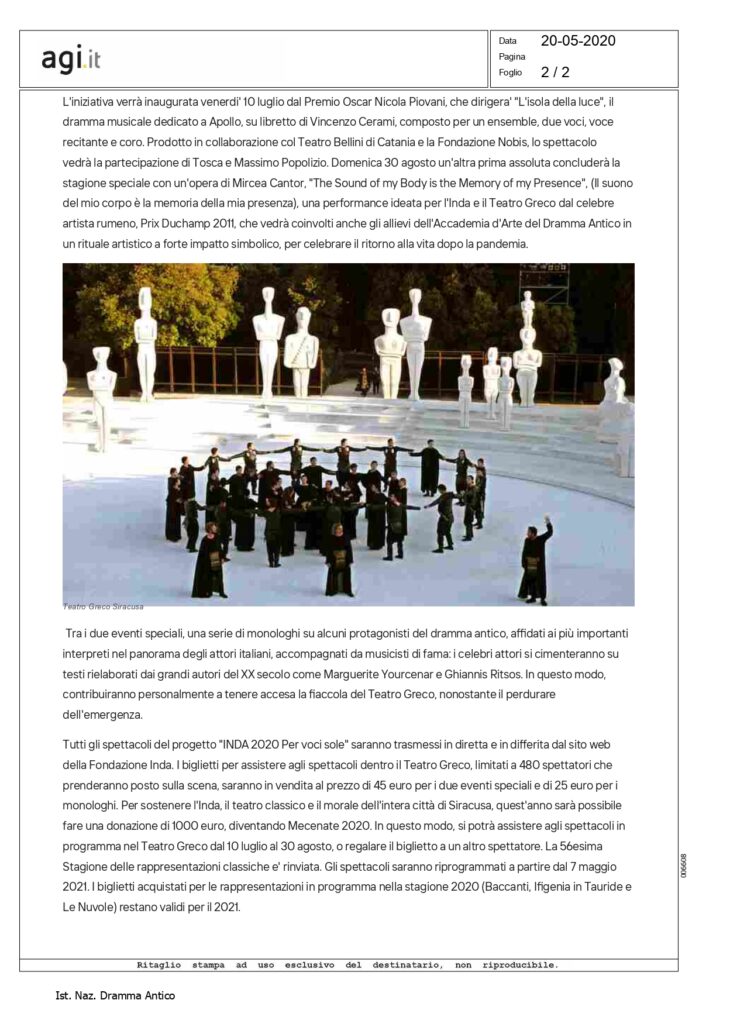 agi.it

Data 20-05-2020
Pagina
Foglio 2 / 2

L'iniziativa verrà inaugurata venerdi' 10 luglio dal Premio Oscar Nicola Piovani, che dirigera' "L'isola della luce", il dramma musicale dedicato a Apollo, su libretto di Vincenzo Cerami, composto per un ensemble, due voci, voce recitante e coro. Prodotto in collaborazione col Teatro Bellini di Catania e la Fondazione Nobis, lo spettacolo vedrà la partecipazione di Tosca e Massimo Popolizio. Domenica 30 agosto un'altra prima assoluta concluderà la stagione speciale con un'opera di Mircea Cantor, "The Sound of my Body is the Memory of my Presence", (Il suono del mio corpo è la memoria della mia presenza), una performance ideata per l'Inda e il Teatro Greco dal celebre artista rumeno, Prix Duchamp 2011, che vedrà coinvolti anche gli allievi dell'Accademia d'Arte del Dramma Antico in un rituale artistico a forte impatto simbolico, per celebrare il ritorno alla vita dopo la pandemia.

Teatro Greco Siracusa

Tra i due eventi speciali, una serie di monologhi su alcuni protagonisti del dramma antico, affidati ai più importanti interpreti nel panorama degli attori italiani, accompagnati da musicisti di fama: i celebri attori si cimenteranno su testi rielaborati dai grandi autori del XX secolo come Marguerite Yourcenar e Ghiannis Ritsos. In questo modo, contribuiranno personalmente a tenere accesa la fiaccola del Teatro Greco, nonostante il perdurare dell'emergenza.

Tutti gli spettacoli del progetto "INDA 2020 Per voci sole" saranno trasmessi in diretta e in differita dal sito web della Fondazione Inda. I biglietti per assistere agli spettacoli dentro il Teatro Greco, limitati a 480 spettatori che prenderanno posto sulla scena, saranno in vendita al prezzo di 45 euro per i due eventi speciali e di 25 euro per i monologhi. Per sostenere l'Inda, il teatro classico e il morale dell'intera città di Siracusa, quest'anno sarà possibile fare una donazione di 1000 euro, diventando Mecenate 2020. In questo modo, si potrà assistere agli spettacoli in programma nel Teatro Greco dal 10 luglio al 30 agosto, o regalare il biglietto a un altro spettatore. La 56esima Stagione delle rappresentazioni classiche e' rinviata. Gli spettacoli saranno riprogrammati a partire dal 7 maggio 2021. I biglietti acquistati per le rappresentazioni in programma nella stagione 2020 (Baccanti, Ifigenia in Tauride e Le Nuvole) restano validi per il 2021.

006608

Ritaglio stampa ad uso esclusivo del destinatario, non riproducibile.

Ist. Naz. Dramma Antico